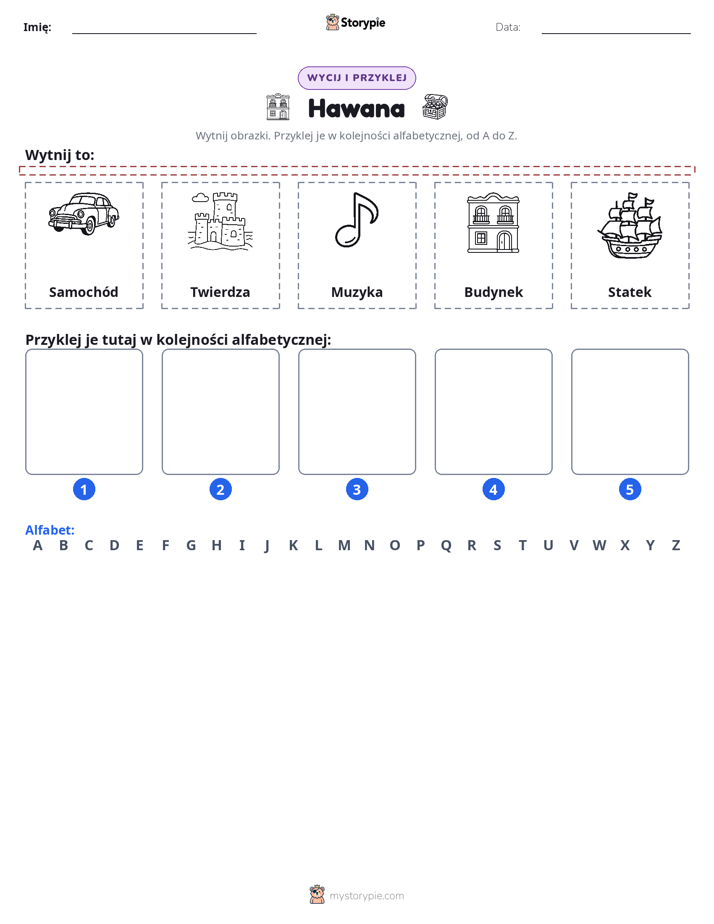 Imię: ____ Storypie Data: ____

WYCIJ I PRZYKLEJ

Hawana

Wytnij obrazki. Przyklej je w kolejności alfabetycznej, od A do Z.

Wytnij to:

Samochód

Twierdza

Muzyka

Budynek

Statek

Przyklej je tutaj w kolejności alfabetycznej:

1

2

3

4

5

Alfabet:
A B C D E F G H I J K L M N O P Q R S T U V W X Y Z

mystorypie.com